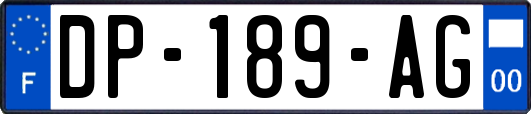 F

DP-189-AG

00